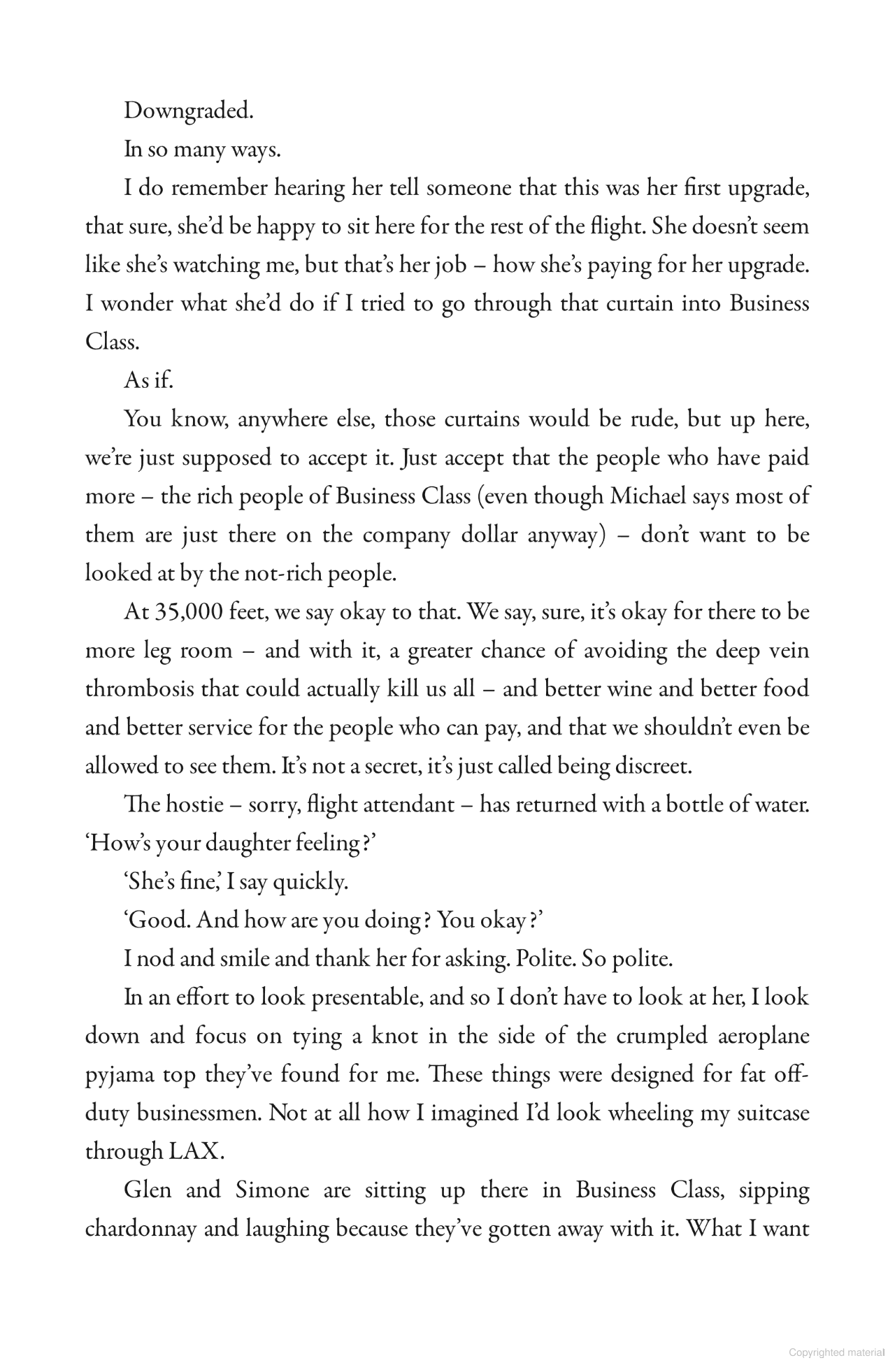 Downgraded.

In so many ways.

I do remember hearing her tell someone that this was her first upgrade, that sure, she'd be happy to sit here for the rest of the flight. She doesn't seem like she's watching me, but that's her job – how she's paying for her upgrade. I wonder what she'd do if I tried to go through that curtain into Business Class.

As if.

You know, anywhere else, those curtains would be rude, but up here, we're just supposed to accept it. Just accept that the people who have paid more – the rich people of Business Class (even though Michael says most of them are just there on the company dollar anyway) – don't want to be looked at by the not-rich people.

At 35,000 feet, we say okay to that. We say, sure, it's okay for there to be more leg room – and with it, a greater chance of avoiding the deep vein thrombosis that could actually kill us all – and better wine and better food and better service for the people who can pay, and that we shouldn't even be allowed to see them. It's not a secret, it's just called being discreet.

The hostie – sorry, flight attendant – has returned with a bottle of water. 'How's your daughter feeling?'

'She's fine,' I say quickly.

'Good. And how are you doing? You okay?'

I nod and smile and thank her for asking. Polite. So polite.

In an effort to look presentable, and so I don't have to look at her, I look down and focus on tying a knot in the side of the crumpled aeroplane pyjama top they've found for me. These things were designed for fat off-duty businessmen. Not at all how I imagined I'd look wheeling my suitcase through LAX.

Glen and Simone are sitting up there in Business Class, sipping chardonnay and laughing because they've gotten away with it. What I want

Copyrighted material